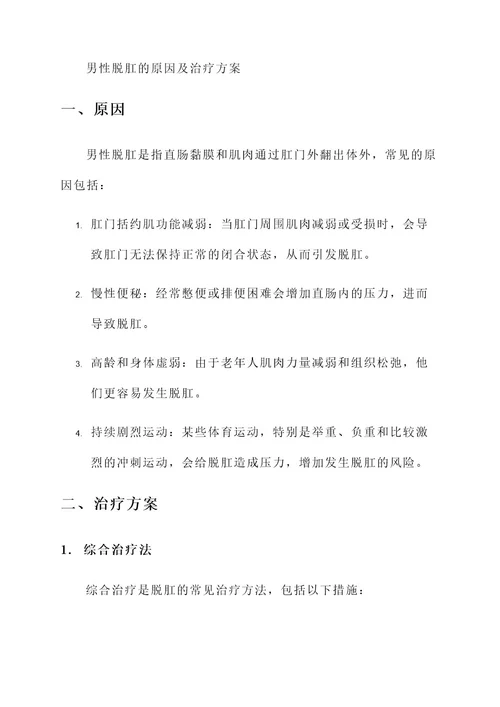 男性脱肛的原因及治疗方案

一、原因

男性脱肛是指直肠黏膜和肌肉通过肛门外翻出体外，常见的原因包括：

1. 肛门括约肌功能减弱：当肛门周围肌肉减弱或受损时，会导致肛门无法保持正常的闭合状态，从而引发脱肛。

2. 慢性便秘：经常憋便或排便困难会增加直肠内的压力，进而导致脱肛。

3. 高龄和身体虚弱：由于老年人肌肉力量减弱和组织松弛，他们更容易发生脱肛。

4. 持续剧烈运动：某些体育运动，特别是举重、负重和比较激烈的冲刺运动，会给脱肛造成压力，增加发生脱肛的风险。

二、治疗方案

1. 综合治疗法

综合治疗是脱肛的常见治疗方法，包括以下措施：